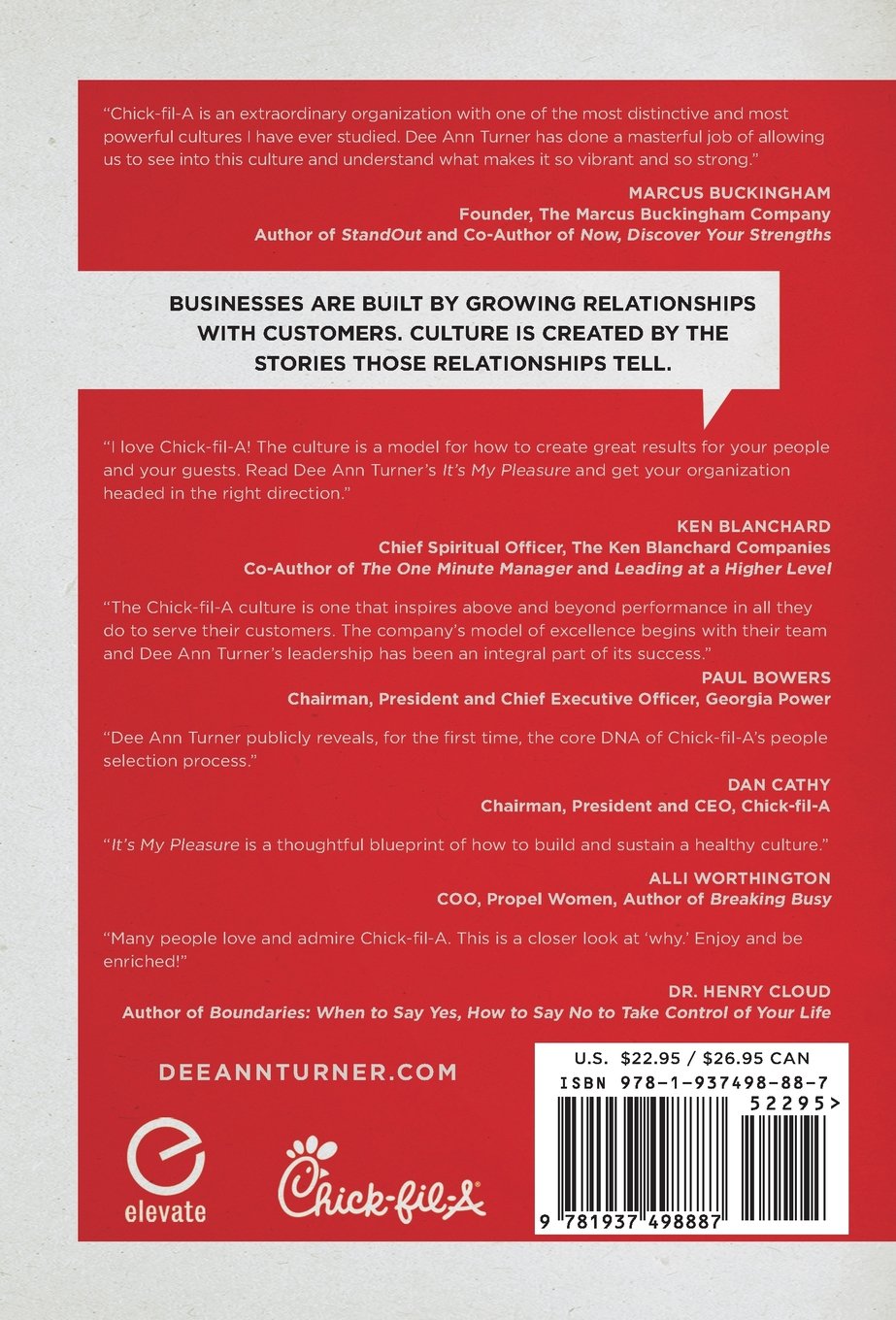 "Chick-fil-A is an extraordinary organization with one of the most distinctive and most powerful cultures I have ever studied. Dee Ann Turner has done a masterful job of allowing us to see into this culture and understand what makes it so vibrant and so strong."

MARCUS BUCKINGHAM
Founder, The Marcus Buckingham Company
Author of StandOut and Co-Author of Now, Discover Your Strengths

BUSINESSES ARE BUILT BY GROWING RELATIONSHIPS WITH CUSTOMERS. CULTURE IS CREATED BY THE STORIES THOSE RELATIONSHIPS TELL.

"I love Chick-fil-A! The culture is a model for how to create great results for your people and your guests. Read Dee Ann Turner's It's My Pleasure and get your organization headed in the right direction."

KEN BLANCHARD
Chief Spiritual Officer, The Ken Blanchard Companies
Co-Author of The One Minute Manager and Leading at a Higher Level

"The Chick-fil-A culture is one that inspires above and beyond performance in all they do to serve their customers. The company's model of excellence begins with their team and Dee Ann Turner's leadership has been an integral part of its success."

PAUL BOWERS
Chairman, President and Chief Executive Officer, Georgia Power

"Dee Ann Turner publicly reveals, for the first time, the core DNA of Chick-fil-A's people selection process."

DAN CATHY
Chairman, President and CEO, Chick-fil-A

"It's My Pleasure is a thoughtful blueprint of how to build and sustain a healthy culture."

ALLI WORTHINGTON
COO, Propel Women, Author of Breaking Busy

"Many people love and admire Chick-fil-A. This is a closer look at 'why.' Enjoy and be enriched!"

DR. HENRY CLOUD
Author of Boundaries: When to Say Yes, How to Say No to Take Control of Your Life

DEEANNTURNER.COM

elevate

Chick-fil-A

U.S. $22.95 / $26.95 CAN
ISBN 978-1-937498-88-7
52295>
9 781937 498887